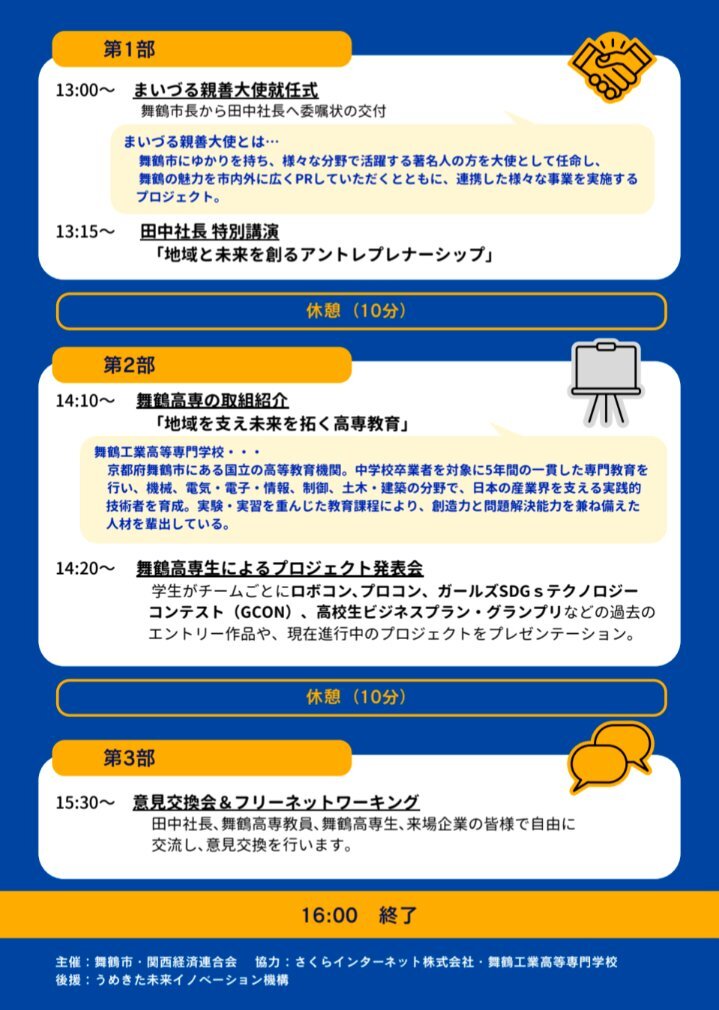 第1部

13:00～ まいづる親善大使就任式
舞鶴市長から田中社長へ委嘱状の交付

まいづる親善大使とは…
舞鶴市にゆかりを持ち、様々な分野で活躍する著名人の方を大使として任命し、舞鶴の魅力を市内外に広くPRしていただくとともに、連携した様々な事業を実施するプロジェクト。

13:15～ 田中社長 特別講演
「地域と未来を創るアントレプレナーシップ」

休憩（10分）

第2部

14:10～ 舞鶴高専の取組紹介
「地域を支え未来を拓く高専教育」

舞鶴工業高等専門学校・・・
京都府舞鶴市にある国立の高等教育機関。中学校卒業者を対象に5年間の一貫した専門教育を行い、機械、電気・電子・情報、制御、土木・建築の分野で、日本の産業界を支える実践的技術者を育成。実験・実習を重んじた教育課程により、創造力と問題解決能力を兼ね備えた人材を輩出している。

14:20～ 舞鶴高専生によるプロジェクト発表会
学生がチームごとにロボコン、プロコン、ガールズSDGｓテクノロジーコンテスト（GCON）、高校生ビジネスプラン・グランプリなどの過去のエントリー作品や、現在進行中のプロジェクトをプレゼンテーション。

休憩（10分）

第3部

15:30～ 意見交換会＆フリーネットワーキング
田中社長、舞鶴高専教員、舞鶴高専生、来場企業の皆様で自由に交流し、意見交換を行います。

16:00 終了

主催：舞鶴市・関西経済連合会 協力：さくらインターネット株式会社・舞鶴工業高等専門学校
後援：うめきた未来イノベーション機構